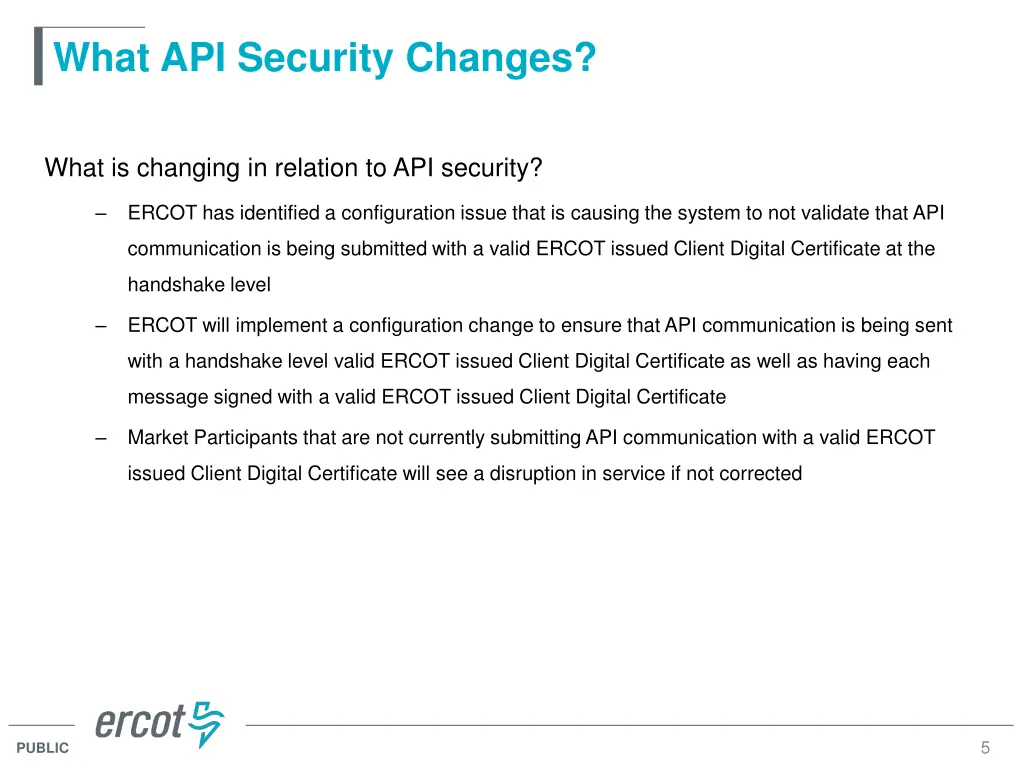 What API Security Changes?

What is changing in relation to API security?

– ERCOT has identified a configuration issue that is causing the system to not validate that API communication is being submitted with a valid ERCOT issued Client Digital Certificate at the handshake level

– ERCOT will implement a configuration change to ensure that API communication is being sent with a handshake level valid ERCOT issued Client Digital Certificate as well as having each message signed with a valid ERCOT issued Client Digital Certificate

– Market Participants that are not currently submitting API communication with a valid ERCOT issued Client Digital Certificate will see a disruption in service if not corrected

ercot

PUBLIC

5